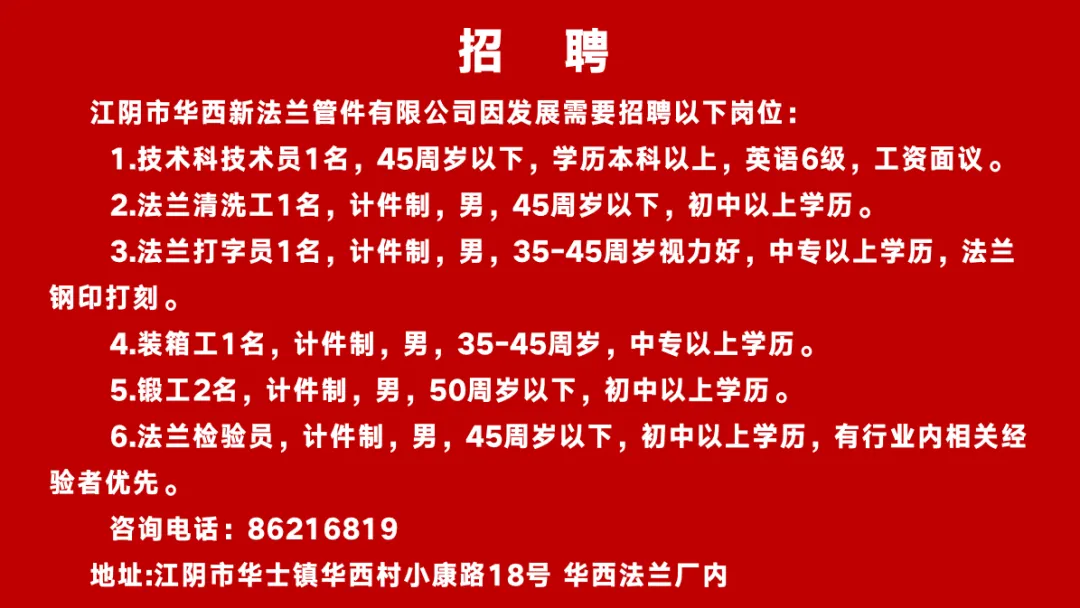 招 聘

江阴市华西新法兰管件有限公司因发展需要招聘以下岗位：

1.技术科技术员1名，45周岁以下，学历本科以上，英语6级，工资面议。

2.法兰清洗工1名，计件制，男，45周岁以下，初中以上学历。

3.法兰打字员1名，计件制，男，35-45周岁视力好，中专以上学历，法兰钢印打刻。

4.装箱工1名，计件制，男，35-45周岁，中专以上学历。

5.锻工2名，计件制，男，50周岁以下，初中以上学历。

6.法兰检验员，计件制，男，45周岁以下，初中以上学历，有行业内相关经验者优先。

咨询电话：86216819

地址:江阴市华士镇华西村小康路18号 华西法兰厂内